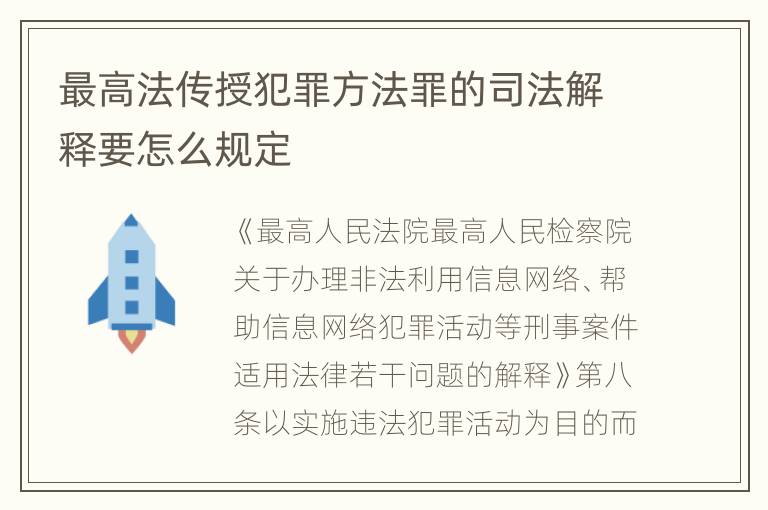 最高法传授犯罪方法罪的司法解释要怎么规定

《最高人民法院最高人民检察院关于办理非法利用信息网络、帮助信息网络犯罪活动等刑事案件适用法律若干问题的解释》第八条以实施违法犯罪活动为目的而